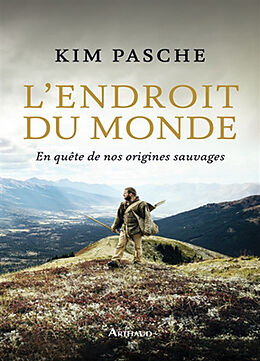 KIM PASCHE

L'ENDROIT DU MONDE

En quête de nos origines sauvages

ARTHAUD